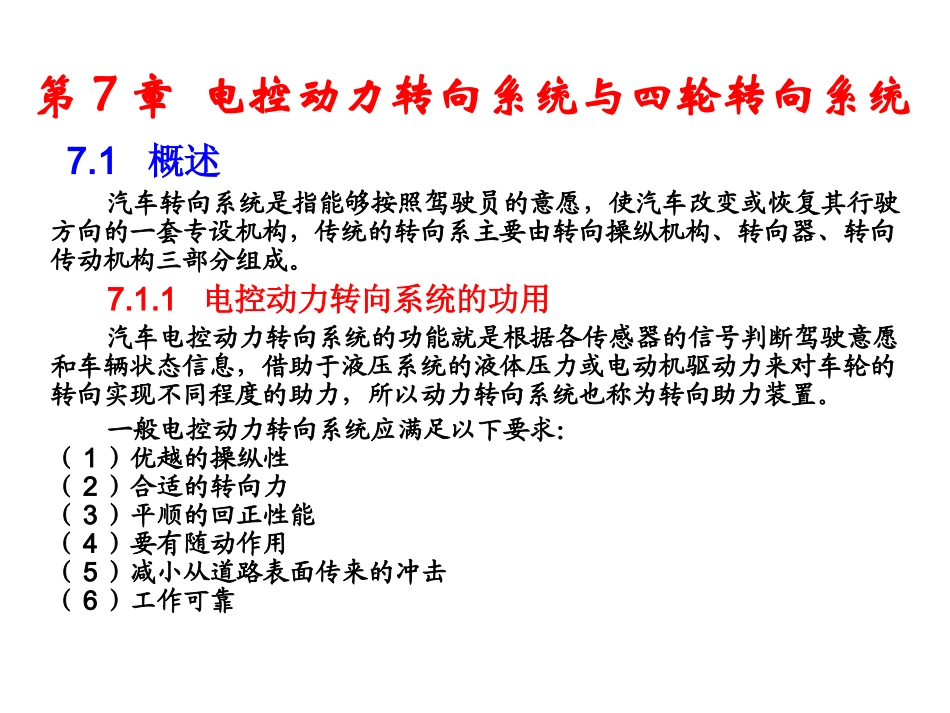 第7章 电控动力转向系统与四轮转向系统

7.1 概述

汽车转向系统是指能够按照驾驶员的意愿，使汽车改变或恢复其行驶方向的一套专设机构，传统的转向系主要由转向操纵机构、转向器、转向传动机构三部分组成。

7.1.1 电控动力转向系统的功用

汽车电控动力转向系统的功能就是根据各传感器的信号判断驾驶意愿和车辆状态信息，借助于液压系统的液体压力或电动机驱动力来对车轮的转向实现不同程度的助力，所以动力转向系统也称为转向助力装置。

一般电控动力转向系统应满足以下要求:
（1）优越的操纵性
（2）合适的转向力
（3）平顺的回正性能
（4）要有随动作用
（5）减小从道路表面传来的冲击
（6）工作可靠